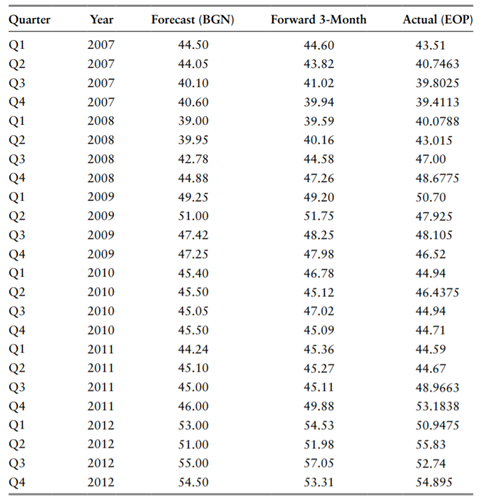 | Quarter | Year | Forecast (BGN) | Forward 3-Month | Actual (EOP) |
|---|---|---|---|---|
| Q1 | 2007 | 44.50 | 44.60 | 43.51 |
| Q2 | 2007 | 44.05 | 43.82 | 40.7463 |
| Q3 | 2007 | 40.10 | 41.02 | 39.8025 |
| Q4 | 2007 | 40.60 | 39.94 | 39.4113 |
| Q1 | 2008 | 39.00 | 39.59 | 40.0788 |
| Q2 | 2008 | 39.95 | 40.16 | 43.015 |
| Q3 | 2008 | 42.78 | 44.58 | 47.00 |
| Q4 | 2008 | 44.88 | 47.26 | 48.6775 |
| Q1 | 2009 | 49.25 | 49.20 | 50.70 |
| Q2 | 2009 | 51.00 | 51.75 | 47.925 |
| Q3 | 2009 | 47.42 | 48.25 | 48.105 |
| Q4 | 2009 | 47.25 | 47.98 | 46.52 |
| Q1 | 2010 | 45.40 | 46.78 | 44.94 |
| Q2 | 2010 | 45.50 | 45.12 | 46.4375 |
| Q3 | 2010 | 45.05 | 47.02 | 44.94 |
| Q4 | 2010 | 45.50 | 45.09 | 44.71 |
| Q1 | 2011 | 44.24 | 45.36 | 44.59 |
| Q2 | 2011 | 45.10 | 45.27 | 44.67 |
| Q3 | 2011 | 45.00 | 45.11 | 48.9663 |
| Q4 | 2011 | 46.00 | 49.88 | 53.1838 |
| Q1 | 2012 | 53.00 | 54.53 | 50.9475 |
| Q2 | 2012 | 51.00 | 51.98 | 55.83 |
| Q3 | 2012 | 55.00 | 57.05 | 52.74 |
| Q4 | 2012 | 54.50 | 53.31 | 54.895 |